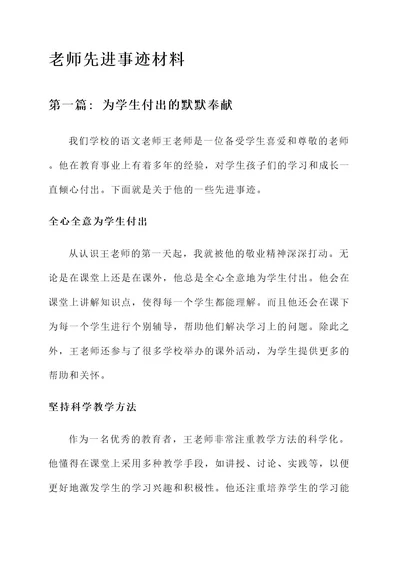 老师先进事迹材料

第一篇：为学生付出的默默奉献

我们学校的语文老师王老师是一位备受学生喜爱和尊敬的老师。他在教育事业上有着多年的经验，对学生孩子们的学习和成长一直倾心付出。下面就是关于他的一些先进事迹。

全心全意为学生付出

从认识王老师的第一天起，我就被他的敬业精神深深打动。无论是在课堂上还是在课外，他总是全心全意地为学生付出。他会在课堂上讲解知识点，使得每一个学生都能理解。而且他还会在课下为每一个学生进行个别辅导，帮助他们解决学习上的问题。除此之外，王老师还参与了很多学校举办的课外活动，为学生提供更多的帮助和关怀。

坚持科学教学方法

作为一名优秀的教育者，王老师非常注重教学方法的科学化。他懂得在课堂上采用多种教学手段，如讲授、讨论、实践等，以便更好地激发学生的学习兴趣和积极性。他还注重培养学生的学习能